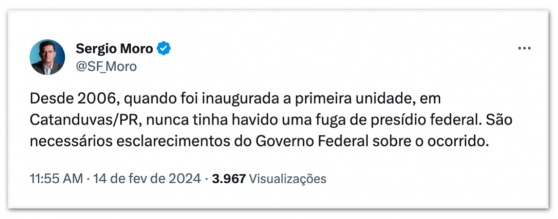 Sergio Moro
@SF_Moro

Desde 2006, quando foi inaugurada a primeira unidade, em Catanduvas/PR, nunca tinha havido uma fuga de presídio federal. São necessários esclarecimentos do Governo Federal sobre o ocorrido.

11:55 AM · 14 de fev de 2024 · 3.967 Visualizações